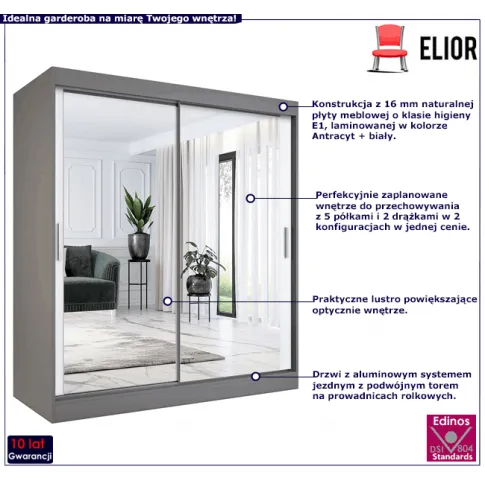 Idealna garderoba na miarę Twojego wnętrza!

ELIOR

Konstrukcja z 16 mm naturalnej płyty meblowej o klasie higieny E1, laminowanej w kolorze Antracyt + biały.

Perfekcyjnie zaplanowane wnętrze do przechowywania z 5 półkami i 2 drążkami w 2 konfiguracjach w jednej cenie.

Praktyczne lustro powiększające optycznie wnętrze.

Drzwi z aluminowym systemem jezdnym z podwójnym torem na prowadnicach rolkowych.

10 lat
Gwarancji

Edinos
DSI 804
Standards